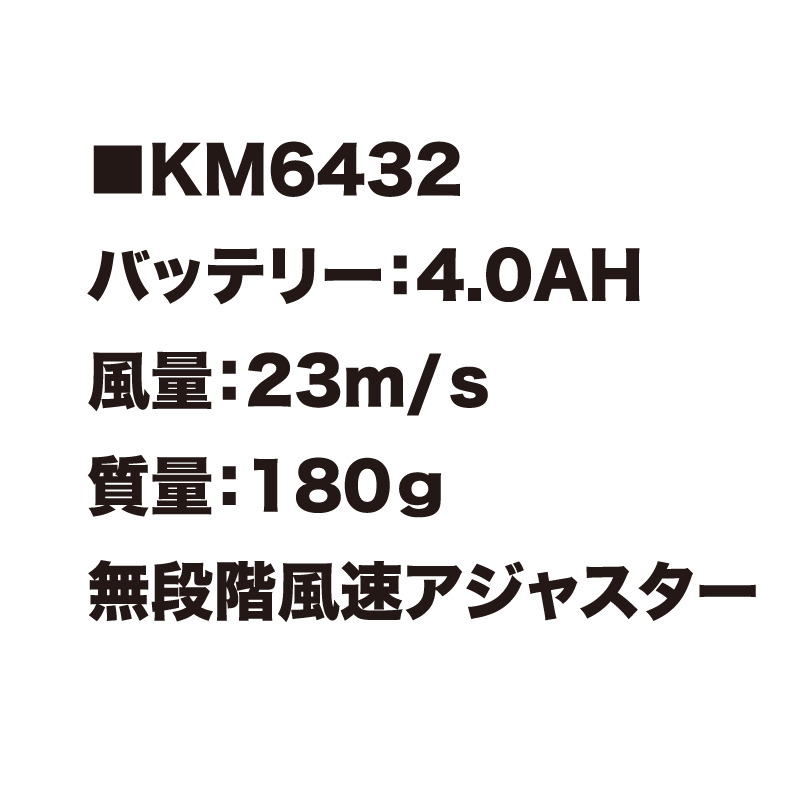 ■KM6432
バッテリー：4.0AH
風量：23m/s
質量：180g
無段階風速アジャスター